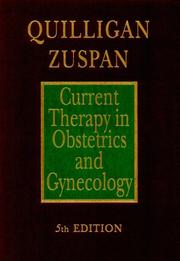 QUILLIGAN
ZUSPAN

Current Therapy in Obstetrics and Gynecology

5th EDITION